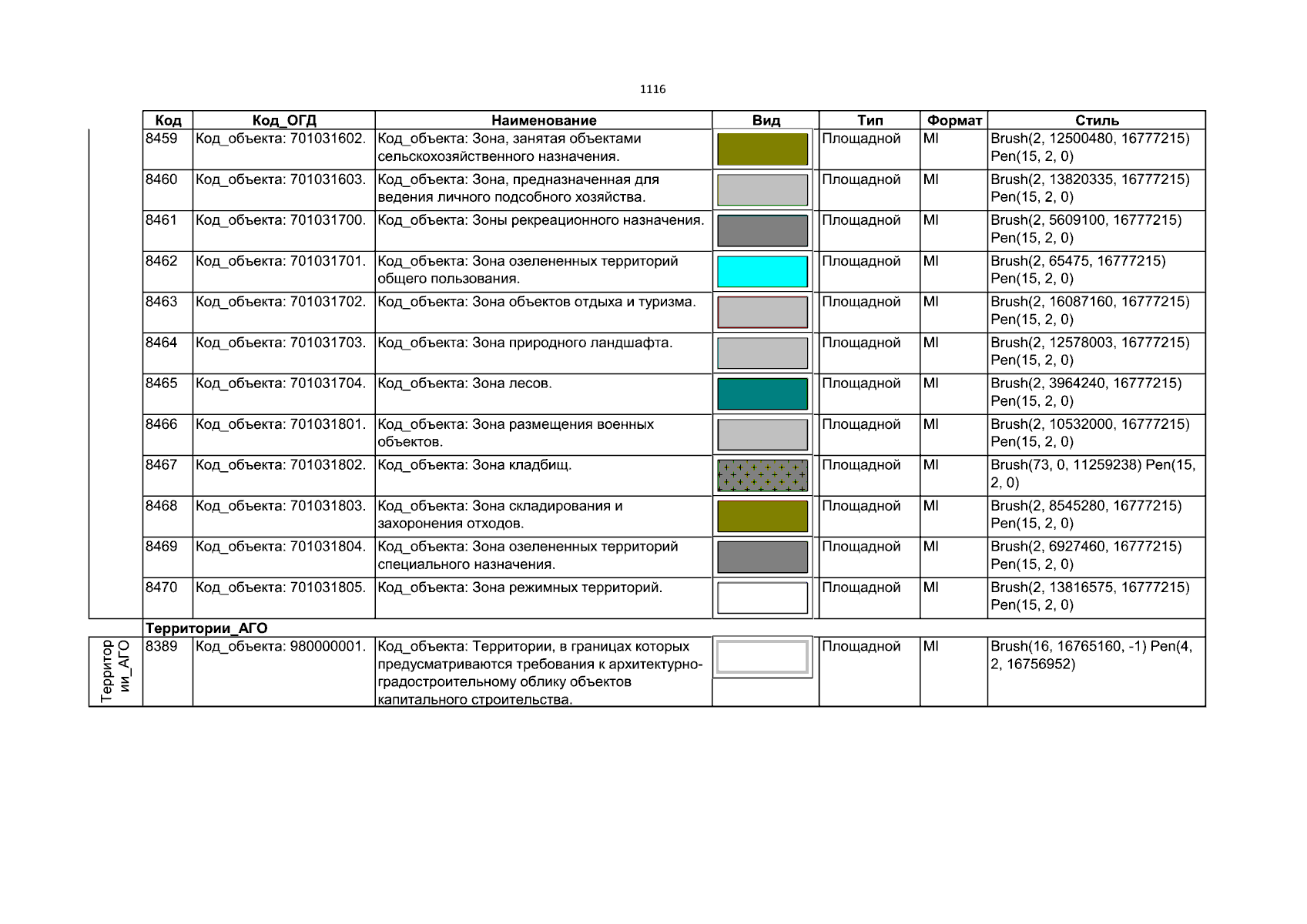 1116

|  | Код | Код_ОГД | Наименование | Вид | Тип | Формат | Стиль |
|---|---|---|---|---|---|---|---|
|  | 8459 | Код_объекта: 701031602. | Код_объекта: Зона, занятая объектами сельскохозяйственного назначения. |  | Площадной | MI | Brush(2, 12500480, 16777215) Pen(15, 2, 0) |
|  | 8460 | Код_объекта: 701031603. | Код_объекта: Зона, предназначенная для ведения личного подсобного хозяйства. |  | Площадной | MI | Brush(2, 13820335, 16777215) Pen(15, 2, 0) |
|  | 8461 | Код_объекта: 701031700. | Код_объекта: Зоны рекреационного назначения. |  | Площадной | MI | Brush(2, 5609100, 16777215) Pen(15, 2, 0) |
|  | 8462 | Код_объекта: 701031701. | Код_объекта: Зона озелененных территорий общего пользования. |  | Площадной | MI | Brush(2, 65475, 16777215) Pen(15, 2, 0) |
|  | 8463 | Код_объекта: 701031702. | Код_объекта: Зона объектов отдыха и туризма. |  | Площадной | MI | Brush(2, 16087160, 16777215) Pen(15, 2, 0) |
|  | 8464 | Код_объекта: 701031703. | Код_объекта: Зона природного ландшафта. |  | Площадной | MI | Brush(2, 12578003, 16777215) Pen(15, 2, 0) |
|  | 8465 | Код_объекта: 701031704. | Код_объекта: Зона лесов. |  | Площадной | MI | Brush(2, 3964240, 16777215) Pen(15, 2, 0) |
|  | 8466 | Код_объекта: 701031801. | Код_объекта: Зона размещения военных объектов. |  | Площадной | MI | Brush(2, 10532000, 16777215) Pen(15, 2, 0) |
|  | 8467 | Код_объекта: 701031802. | Код_объекта: Зона кладбищ. |  | Площадной | MI | Brush(73, 0, 11259238) Pen(15, 2, 0) |
|  | 8468 | Код_объекта: 701031803. | Код_объекта: Зона складирования и захоронения отходов. |  | Площадной | MI | Brush(2, 8545280, 16777215) Pen(15, 2, 0) |
|  | 8469 | Код_объекта: 701031804. | Код_объекта: Зона озелененных территорий специального назначения. |  | Площадной | MI | Brush(2, 6927460, 16777215) Pen(15, 2, 0) |
|  | 8470 | Код_объекта: 701031805. | Код_объекта: Зона режимных территорий. |  | Площадной | MI | Brush(2, 13816575, 16777215) Pen(15, 2, 0) |
|  | Территории_АГО |  |  |  |  |  |  |
| Территории_АГО | 8389 | Код_объекта: 980000001. | Код_объекта: Территории, в границах которых предусматриваются требования к архитектурно-градостроительному облику объектов капитального строительства. |  | Площадной | MI | Brush(16, 16765160, -1) Pen(4, 2, 16756952) |